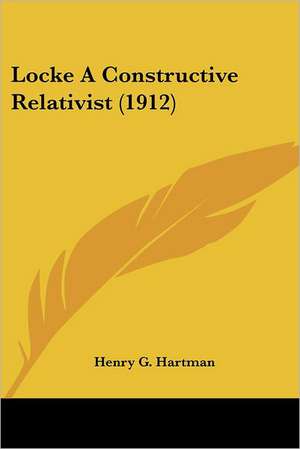 Locke A Constructive Relativist (1912)

Henry G. Hartman